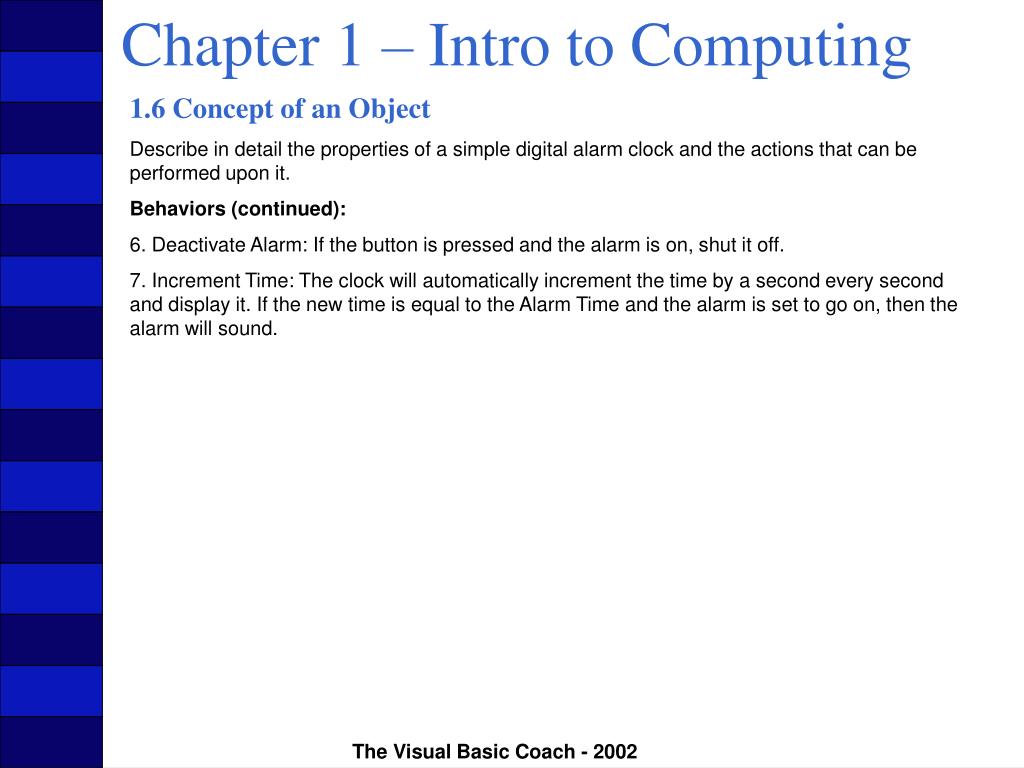 Chapter 1 – Intro to Computing

1.6 Concept of an Object

Describe in detail the properties of a simple digital alarm clock and the actions that can be performed upon it.

Behaviors (continued):

6. Deactivate Alarm: If the button is pressed and the alarm is on, shut it off.

7. Increment Time: The clock will automatically increment the time by a second every second and display it. If the new time is equal to the Alarm Time and the alarm is set to go on, then the alarm will sound.

The Visual Basic Coach - 2002